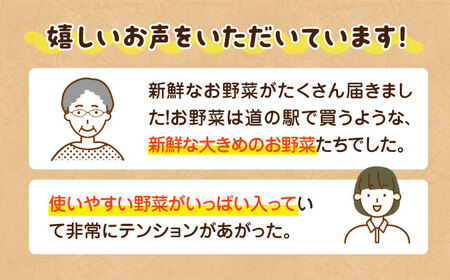 嬉しいお声をいただいています!

新鮮なお野菜がたくさん届きました!お野菜は道の駅で買うような、新鮮な大きめのお野菜たちでした。

使いやすい野菜がいっぱい入っていて非常にテンションがあがった。